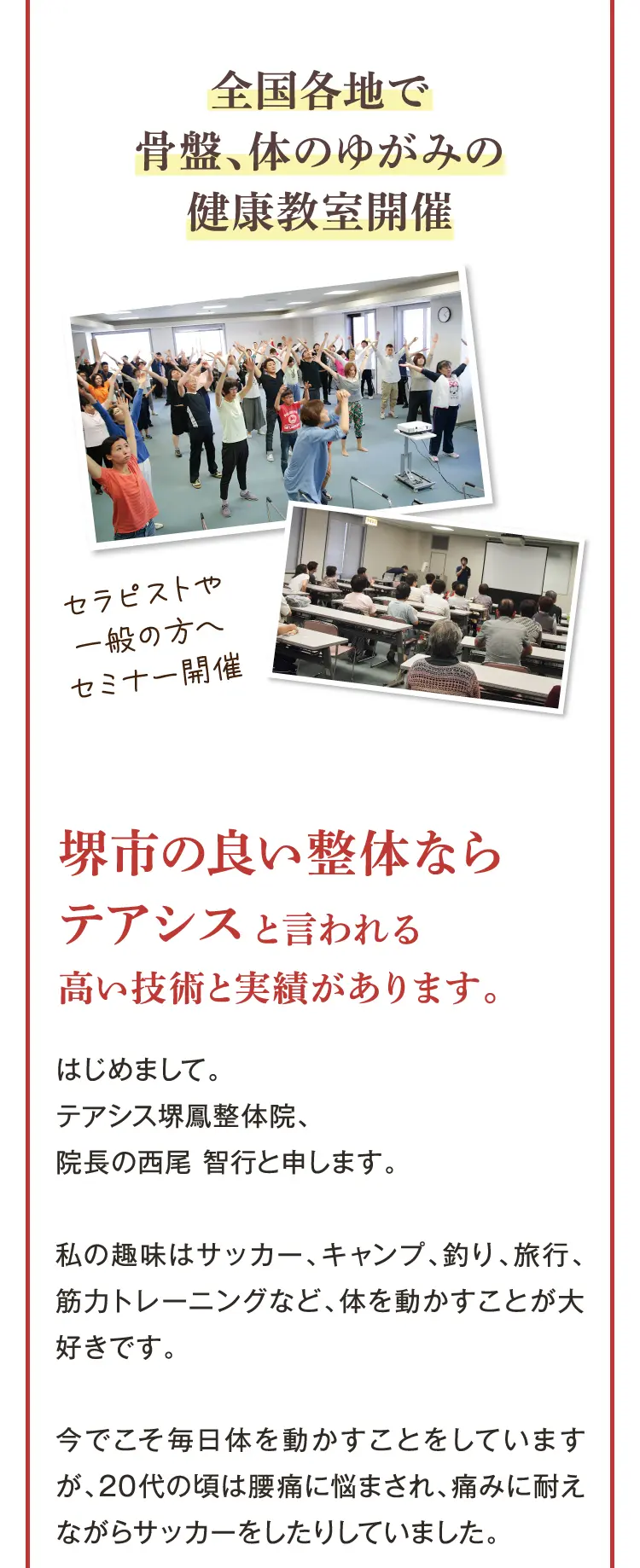 全国各地で
骨盤、体のゆがみの
健康教室開催

セラピストや
一般の方へ
セミナー開催

堺市の良い整体なら
テアシスと言われる
高い技術と実績があります。

はじめまして。
テアシス堺鳳整体院、
院長の西尾 智行と申します。

私の趣味はサッカー、キャンプ、釣り、旅行、筋力トレーニングなど、体を動かすことが大好きです。

今でこそ毎日体を動かすことをしていますが、20代の頃は腰痛に悩まされ、痛みに耐えながらサッカーをしたりしていました。